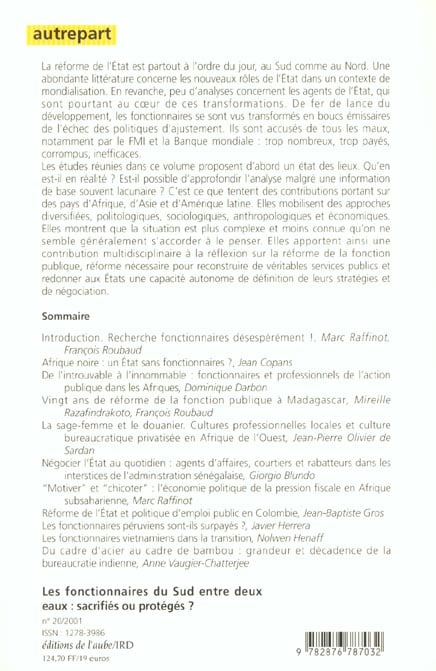 autrepart

La réforme de l'État est partout à l'ordre du jour, au Sud comme au Nord. Une abondante littérature concerne les nouveaux rôles de l'État dans un contexte de mondialisation. En revanche, peu d'analyses concernent les agents de l'État, qui sont pourtant au cœur de ces transformations. De fer de lance du développement, les fonctionnaires se sont vus transformés en boucs émissaires de l'échec des politiques d'ajustement. Ils sont accusés de tous les maux, notamment par le FMI et la Banque mondiale : trop nombreux, trop payés, corrompus, inefficaces.
Les études réunies dans ce volume proposent d'abord un état des lieux. Qu'en est-il en réalité ? Est-il possible d'approfondir l'analyse malgré une information de base souvent lacunaire ? C'est ce que tentent des contributions portant sur des pays d'Afrique, d'Asie et d'Amérique latine. Elles mobilisent des approches diversifiées, politologiques, sociologiques, anthropologiques et économiques. Elles montrent que la situation est plus complexe et moins connue qu'on ne semble généralement s'accorder à le penser. Elles apportent ainsi une contribution multidisciplinaire à la réflexion sur la réforme de la fonction publique, réforme nécessaire pour reconstruire de véritables services publics et redonner aux États une capacité autonome de définition de leurs stratégies et de négociation.

Sommaire

Introduction. Recherche fonctionnaires désespérément !, Marc Raffinot, François Roubaud
Afrique noire : un État sans fonctionnaires ?, Jean Copans
De l'introuvable à l'innommable : fonctionnaires et professionnels de l'action publique dans les Afriques, Dominique Darbon
Vingt ans de réforme de la fonction publique à Madagascar, Mireille Razafindrakoto, François Roubaud
La sage-femme et le douanier. Cultures professionnelles locales et culture bureaucratique privatisée en Afrique de l'Ouest, Jean-Pierre Olivier de Sardan
Négocier l'État au quotidien : agents d'affaires, courtiers et rabatteurs dans les interstices de l'administration sénégalaise, Giorgio Blundo
"Motiver" et "chicoter" : l'économie politique de la pression fiscale en Afrique subsaharienne, Marc Raffinot
Réforme de l'État et politique d'emploi public en Colombie, Jean-Baptiste Gros
Les fonctionnaires péruviens sont-ils surpayés ?, Javier Herrera
Les fonctionnaires vietnamiens dans la transition, Nolwen Henaff
Du cadre d'acier au cadre de bambou : grandeur et décadence de la bureaucratie indienne, Anne Vaugier-Chatterjee

Les fonctionnaires du Sud entre deux eaux : sacrifiés ou protégés ?

n° 20/2001
ISSN : 1278-3986
éditions de l'aube/IRD
124,70 FF/19 euros

9 782876 787032